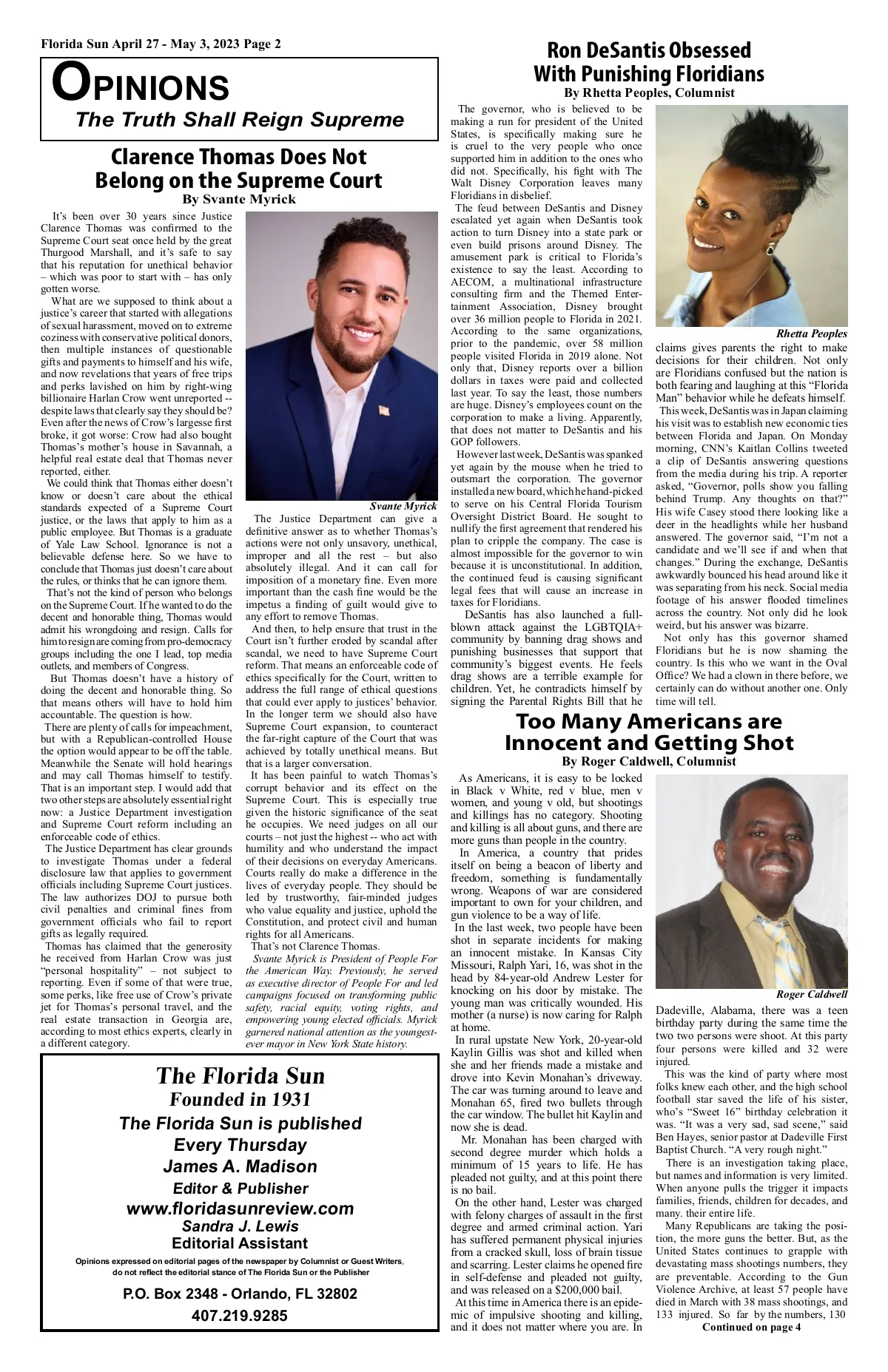 Florida Sun April 27 - May 3, 2023 Page 2

OPINIONS
The Truth Shall Reign Supreme

Clarence Thomas Does Not Belong on the Supreme Court
By Svante Myrick

It's been over 30 years since Justice Clarence Thomas was confirmed to the Supreme Court seat once held by the great Thurgood Marshall, and it's safe to say that his reputation for unethical behavior – which was poor to start with – has only gotten worse.

What are we supposed to think about a justice's career that started with allegations of sexual harassment, moved on to extreme coziness with conservative political donors, then multiple instances of questionable gifts and payments to himself and his wife, and now revelations that years of free trips and perks lavished on him by right-wing billionaire Harlan Crow went unreported -- despite laws that clearly say they should be? Even after the news of Crow's largesse first broke, it got worse: Crow had also bought Thomas's mother's house in Savannah, a helpful real estate deal that Thomas never reported, either.

We could think that Thomas either doesn't know or doesn't care about the ethical standards expected of a Supreme Court justice, or the laws that apply to him as a public employee. But Thomas is a graduate of Yale Law School. Ignorance is not a believable defense here. So we have to conclude that Thomas just doesn't care about the rules, or thinks that he can ignore them.

That's not the kind of person who belongs on the Supreme Court. If he wanted to do the decent and honorable thing, Thomas would admit his wrongdoing and resign. Calls for him to resign are coming from pro-democracy groups including the one I lead, top media outlets, and members of Congress.

But Thomas doesn't have a history of doing the decent and honorable thing. So that means others will have to hold him accountable. The question is how.

There are plenty of calls for impeachment, but with a Republican-controlled House the option would appear to be off the table. Meanwhile the Senate will hold hearings and may call Thomas himself to testify. That is an important step. I would add that two other steps are absolutely essential right now: a Justice Department investigation and Supreme Court reform including an enforceable code of ethics.

The Justice Department has clear grounds to investigate Thomas under a federal disclosure law that applies to government officials including Supreme Court justices. The law authorizes DOJ to pursue both civil penalties and criminal fines from government officials who fail to report gifts as legally required.

Thomas has claimed that the generosity he received from Harlan Crow was just "personal hospitality" – not subject to reporting. Even if some of that were true, some perks, like free use of Crow's private jet for Thomas's personal travel, and the real estate transaction in Georgia are, according to most ethics experts, clearly in a different category.

Svante Myrick

The Justice Department can give a definitive answer as to whether Thomas's actions were not only unsavory, unethical, improper and all the rest – but also absolutely illegal. And it can call for imposition of a monetary fine. Even more important than the cash fine would be the impetus a finding of guilt would give to any effort to remove Thomas.

And then, to help ensure that trust in the Court isn't further eroded by scandal after scandal, we need to have Supreme Court reform. That means an enforceable code of ethics specifically for the Court, written to address the full range of ethical questions that could ever apply to justices' behavior. In the longer term we should also have Supreme Court expansion, to counteract the far-right capture of the Court that was achieved by totally unethical means. But that is a larger conversation.

It has been painful to watch Thomas's corrupt behavior and its effect on the Supreme Court. This is especially true given the historic significance of the seat he occupies. We need judges on all our courts – not just the highest -- who act with humility and who understand the impact of their decisions on everyday Americans. Courts really do make a difference in the lives of everyday people. They should be led by trustworthy, fair-minded judges who value equality and justice, uphold the Constitution, and protect civil and human rights for all Americans.

That's not Clarence Thomas.

Svante Myrick is President of People For the American Way. Previously, he served as executive director of People For and led campaigns focused on transforming public safety, racial equity, voting rights, and empowering young elected officials. Myrick garnered national attention as the youngest-ever mayor in New York State history.

The Florida Sun
Founded in 1931
The Florida Sun is published
Every Thursday
James A. Madison
Editor & Publisher
www.floridasunreview.com
Sandra J. Lewis
Editorial Assistant
Opinions expressed on editorial pages of the newspaper by Columnist or Guest Writers, do not reflect the editorial stance of The Florida Sun or the Publisher
P.O. Box 2348 - Orlando, FL 32802
407.219.9285

Ron DeSantis Obsessed With Punishing Floridians
By Rhetta Peoples, Columnist

The governor, who is believed to be making a run for president of the United States, is specifically making sure he is cruel to the very people who once supported him in addition to the ones who did not. Specifically, his fight with The Walt Disney Corporation leaves many Floridians in disbelief.

The feud between DeSantis and Disney escalated yet again when DeSantis took action to turn Disney into a state park or even build prisons around Disney. The amusement park is critical to Florida's existence to say the least. According to AECOM, a multinational infrastructure consulting firm and the Themed Entertainment Association, Disney brought over 36 million people to Florida in 2021. According to the same organizations, prior to the pandemic, over 58 million people visited Florida in 2019 alone. Not only that, Disney reports over a billion dollars in taxes were paid and collected last year. To say the least, those numbers are huge. Disney's employees count on the corporation to make a living. Apparently, that does not matter to DeSantis and his GOP followers.

However last week, DeSantis was spanked yet again by the mouse when he tried to outsmart the corporation. The governor installed a new board, which he hand-picked to serve on his Central Florida Tourism Oversight District Board. He sought to nullify the first agreement that rendered his plan to cripple the company. The case is almost impossible for the governor to win because it is unconstitutional. In addition, the continued feud is causing significant legal fees that will cause an increase in taxes for Floridians.

DeSantis has also launched a full-blown attack against the LGBTQIA+ community by banning drag shows and punishing businesses that support that community's biggest events. He feels drag shows are a terrible example for children. Yet, he contradicts himself by signing the Parental Rights Bill that he

Rhetta Peoples

claims gives parents the right to make decisions for their children. Not only are Floridians confused but the nation is both fearing and laughing at this "Florida Man" behavior while he defeats himself.

This week, DeSantis was in Japan claiming his visit was to establish new economic ties between Florida and Japan. On Monday morning, CNN's Kaitlan Collins tweeted a clip of DeSantis answering questions from the media during his trip. A reporter asked, "Governor, polls show you falling behind Trump. Any thoughts on that?" His wife Casey stood there looking like a deer in the headlights while her husband answered. The governor said, "I'm not a candidate and we'll see if and when that changes." During the exchange, DeSantis awkwardly bounced his head around like it was separating from his neck. Social media footage of his answer flooded timelines across the country. Not only did he look weird, but his answer was bizarre.

Not only has this governor shamed Floridians but he is now shaming the country. Is this who we want in the Oval Office? We had a clown in there before, we certainly can do without another one. Only time will tell.

Too Many Americans are Innocent and Getting Shot
By Roger Caldwell, Columnist

As Americans, it is easy to be locked in Black v White, red v blue, men v women, and young v old, but shootings and killings has no category. Shooting and killing is all about guns, and there are more guns than people in the country.

In America, a country that prides itself on being a beacon of liberty and freedom, something is fundamentally wrong. Weapons of war are considered important to own for your children, and gun violence to be a way of life.

In the last week, two people have been shot in separate incidents for making an innocent mistake. In Kansas City Missouri, Ralph Yari, 16, was shot in the head by 84-year-old Andrew Lester for knocking on his door by mistake. The young man was critically wounded. His mother (a nurse) is now caring for Ralph at home.

In rural upstate New York, 20-year-old Kaylin Gillis was shot and killed when she and her friends made a mistake and drove into Kevin Monahan's driveway. The car was turning around to leave and Monahan 65, fired two bullets through the car window. The bullet hit Kaylin and now she is dead.

Mr. Monahan has been charged with second degree murder which holds a minimum of 15 years to life. He has pleaded not guilty, and at this point there is no bail.

On the other hand, Lester was charged with felony charges of assault in the first degree and armed criminal action. Yari has suffered permanent physical injuries from a cracked skull, loss of brain tissue and scarring. Lester claims he opened fire in self-defense and pleaded not guilty, and was released on a $200,000 bail.

At this time in America there is an epidemic of impulsive shooting and killing, and it does not matter where you are. In

Roger Caldwell

Dadeville, Alabama, there was a teen birthday party during the same time the two two persons were shoot. At this party four persons were killed and 32 were injured.

This was the kind of party where most folks knew each other, and the high school football star saved the life of his sister, who's "Sweet 16" birthday celebration it was. "It was a very sad, sad scene," said Ben Hayes, senior pastor at Dadeville First Baptist Church. "A very rough night."

There is an investigation taking place, but names and information is very limited. When anyone pulls the trigger it impacts families, friends, children for decades, and many. their entire life.

Many Republicans are taking the position, the more guns the better. But, as the United States continues to grapple with devastating mass shootings numbers, they are preventable. According to the Gun Violence Archive, at least 57 people have died in March with 38 mass shootings, and 133 injured. So far by the numbers, 130
Continued on page 4